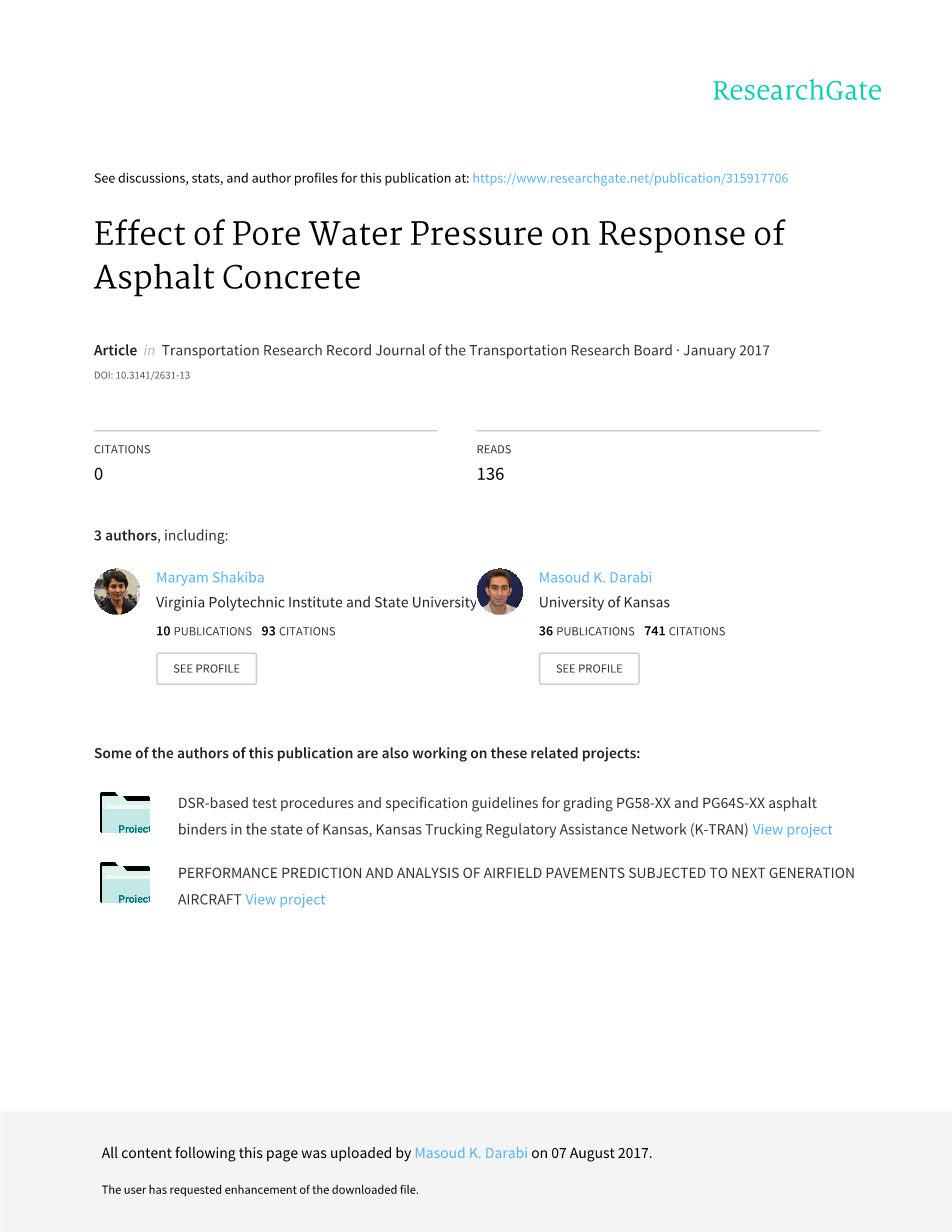 ResearchGate

See discussions, stats, and author profiles for this publication at: https://www.researchgate.net/publication/315917706

Effect of Pore Water Pressure on Response of Asphalt Concrete

Article in Transportation Research Record Journal of the Transportation Research Board · January 2017

DOI: 10.3141/2631-13

CITATIONS
0

READS
136

3 authors, including:

Maryam Shakiba
Virginia Polytechnic Institute and State University
10 PUBLICATIONS 93 CITATIONS
SEE PROFILE

Masoud K. Darabi
University of Kansas
36 PUBLICATIONS 741 CITATIONS
SEE PROFILE

Some of the authors of this publication are also working on these related projects:

Project
DSR-based test procedures and specification guidelines for grading PG58-XX and PG64S-XX asphalt binders in the state of Kansas, Kansas Trucking Regulatory Assistance Network (K-TRAN) View project

Project
PERFORMANCE PREDICTION AND ANALYSIS OF AIRFIELD PAVEMENTS SUBJECTED TO NEXT GENERATION AIRCRAFT View project

All content following this page was uploaded by Masoud K. Darabi on 07 August 2017.

The user has requested enhancement of the downloaded file.